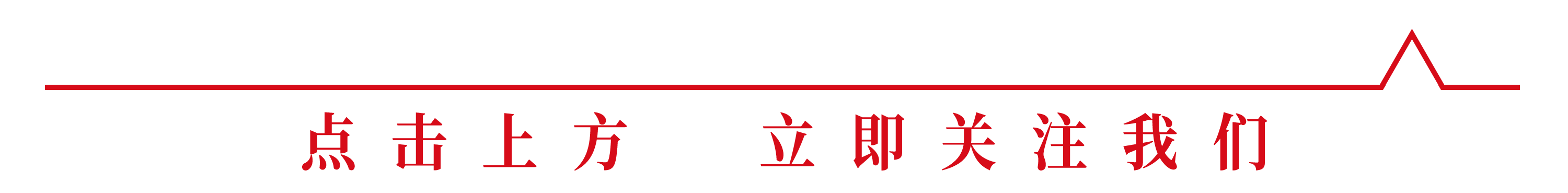 点击上方 立即关注我们